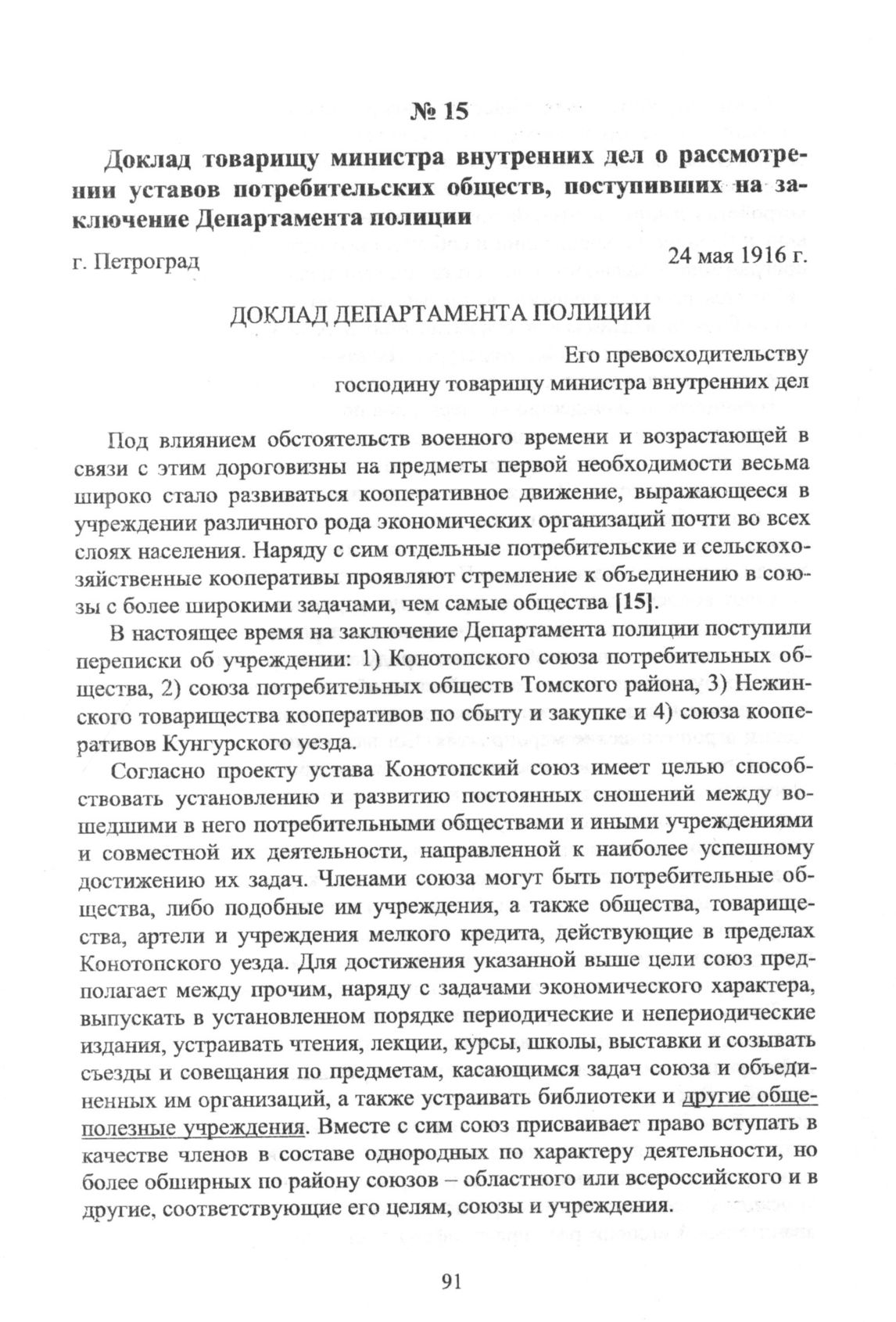 № 15

Доклад товарищу министра внутренних дел о рассмотрении уставов потребительских обществ, поступивших на заключение Департамента полиции

г. Петроград

24 мая 1916 г.

ДОКЛАД ДЕПАРТАМЕНТА ПОЛИЦИИ

Его превосходительству
господину товарищу министра внутренних дел

Под влиянием обстоятельств военного времени и возрастающей в связи с этим дороговизны на предметы первой необходимости весьма широко стало развиваться кооперативное движение, выражающееся в учреждении различного рода экономических организаций почти во всех слоях населения. Наряду с сим отдельные потребительские и сельскохозяйственные кооперативы проявляют стремление к объединению в союзы с более широкими задачами, чем самые общества [15].

В настоящее время на заключение Департамента полиции поступили переписки об учреждении: 1) Конотопского союза потребительных общества, 2) союза потребительных обществ Томского района, 3) Нежинского товарищества кооперативов по сбыту и закупке и 4) союза кооперативов Кунгурского уезда.

Согласно проекту устава Конотопский союз имеет целью способствовать установлению и развитию постоянных сношений между вошедшими в него потребительными обществами и иными учреждениями и совместной их деятельности, направленной к наиболее успешному достижению их задач. Членами союза могут быть потребительные общества, либо подобные им учреждения, а также общества, товарищества, артели и учреждения мелкого кредита, действующие в пределах Конотопского уезда. Для достижения указанной выше цели союз предполагает между прочим, наряду с задачами экономического характера, выпускать в установленном порядке периодические и непериодические издания, устраивать чтения, лекции, курсы, школы, выставки и созывать съезды и совещания по предметам, касающимся задач союза и объединенных им организаций, а также устраивать библиотеки и другие общеполезные учреждения. Вместе с сим союз присваивает право вступать в качестве членов в составе однородных по характеру деятельности, но более обширных по району союзов – областного или всероссийского и в другие, соответствующие его целям, союзы и учреждения.

91